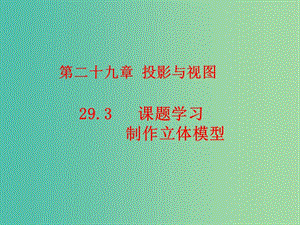 第二十九章 投影与视图

29.3 课题学习
制作立体模型